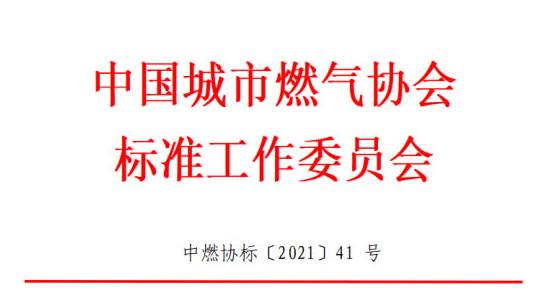 中国城市燃气协会
标准工作委员会

中燃协标〔2021〕41 号